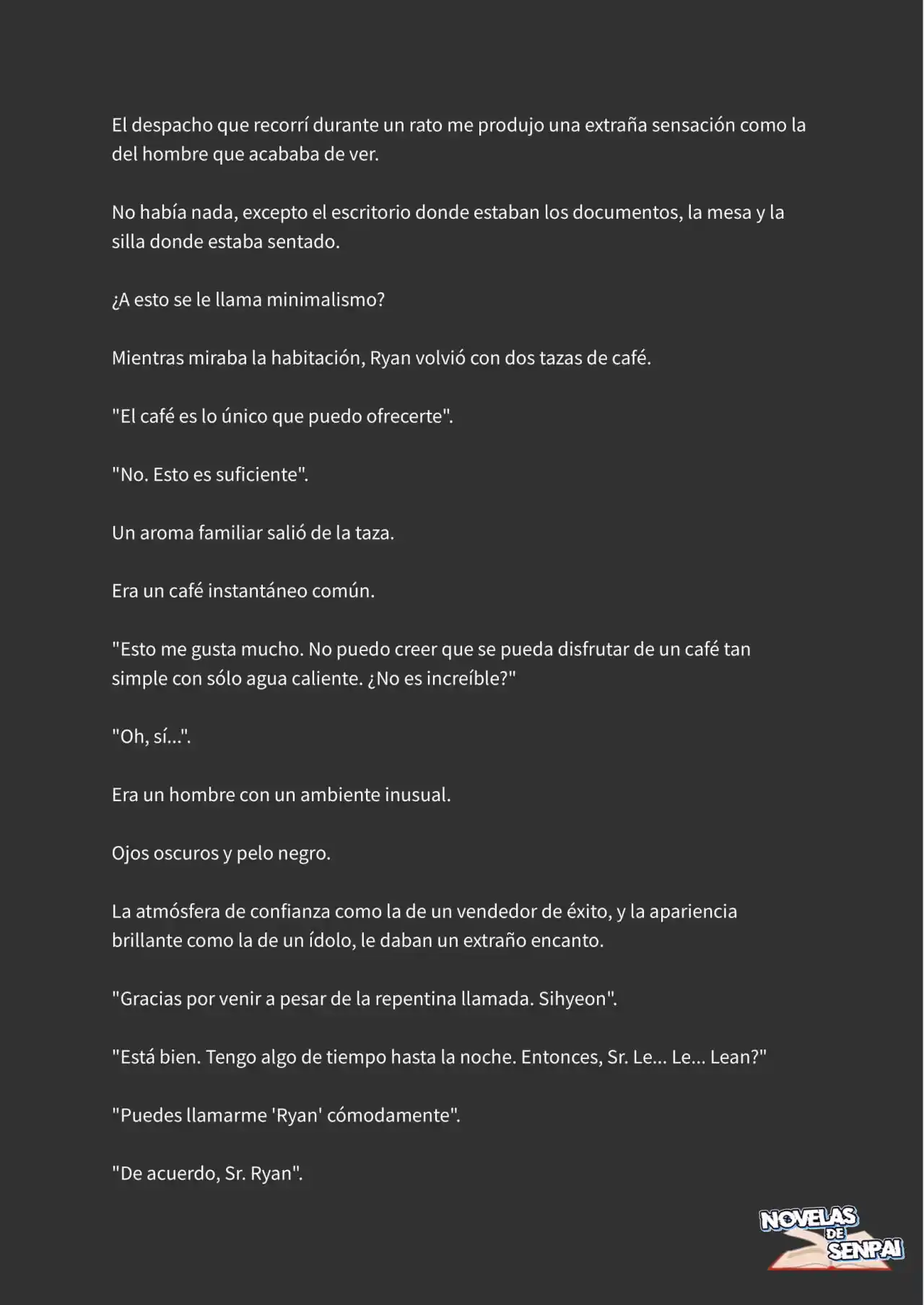 El despacho que recorrí durante un rato me produjo una extraña sensación como la del hombre que acababa de ver.

No había nada, excepto el escritorio donde estaban los documentos, la mesa y la silla donde estaba sentado.

¿A esto se le llama minimalismo?

Mientras miraba la habitación, Ryan volvió con dos tazas de café.

"El café es lo único que puedo ofrecerte".

"No. Esto es suficiente".

Un aroma familiar salió de la taza.

Era un café instantáneo común.

"Esto me gusta mucho. No puedo creer que se pueda disfrutar de un café tan simple con sólo agua caliente. ¿No es increíble?"

"Oh, sí...".

Era un hombre con un ambiente inusual.

Ojos oscuros y pelo negro.

La atmósfera de confianza como la de un vendedor de éxito, y la apariencia brillante como la de un ídolo, le daban un extraño encanto.

"Gracias por venir a pesar de la repentina llamada. Sihyeon".

"Está bien. Tengo algo de tiempo hasta la noche. Entonces, Sr. Le... Le... Lean?"

"Puedes llamarme 'Ryan' cómodamente".

"De acuerdo, Sr. Ryan".

NOVELAS DE SENPAI